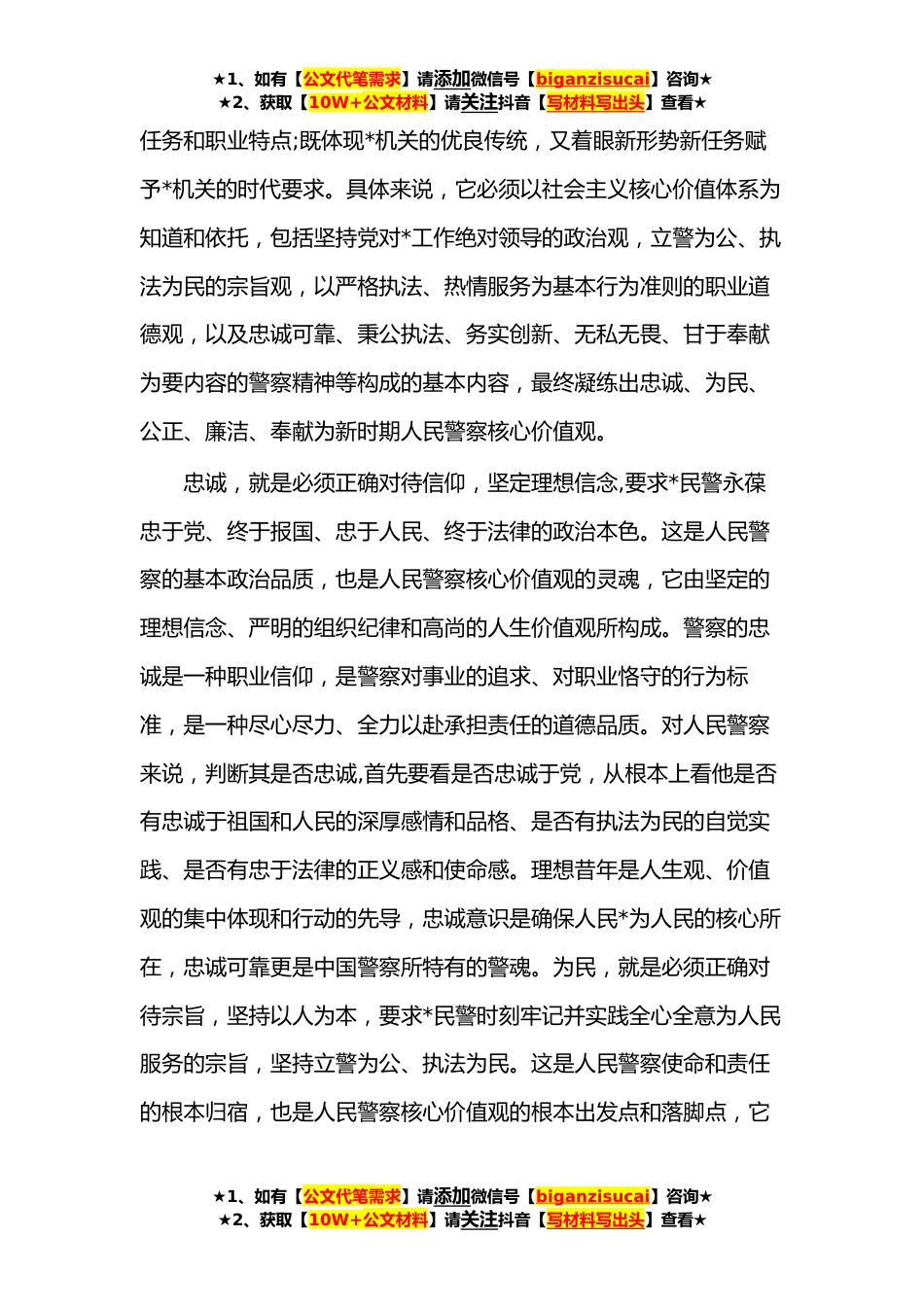 ★1、如有【公文代笔需求】请添加微信号【biganzisucai】咨询★
★2、获取【10W+公文材料】请关注抖音【写材料写出头】查看★

任务和职业特点;既体现*机关的优良传统，又着眼新形势新任务赋予*机关的时代要求。具体来说，它必须以社会主义核心价值体系为知道和依托，包括坚持党对*工作绝对领导的政治观，立警为公、执法为民的宗旨观，以严格执法、热情服务为基本行为准则的职业道德观，以及忠诚可靠、秉公执法、务实创新、无私无畏、甘于奉献为要内容的警察精神等构成的基本内容，最终凝练出忠诚、为民、公正、廉洁、奉献为新时期人民警察核心价值观。

忠诚，就是必须正确对待信仰，坚定理想信念,要求*民警永葆忠于党、终于报国、忠于人民、终于法律的政治本色。这是人民警察的基本政治品质，也是人民警察核心价值观的灵魂，它由坚定的理想信念、严明的组织纪律和高尚的人生价值观所构成。警察的忠诚是一种职业信仰，是警察对事业的追求、对职业恪守的行为标准，是一种尽心尽力、全力以赴承担责任的道德品质。对人民警察来说，判断其是否忠诚,首先要看是否忠诚于党，从根本上看他是否有忠诚于祖国和人民的深厚感情和品格、是否有执法为民的自觉实践、是否有忠于法律的正义感和使命感。理想昔年是人生观、价值观的集中体现和行动的先导，忠诚意识是确保人民*为人民的核心所在，忠诚可靠更是中国警察所特有的警魂。为民，就是必须正确对待宗旨，坚持以人为本，要求*民警时刻牢记并实践全心全意为人民服务的宗旨，坚持立警为公、执法为民。这是人民警察使命和责任的根本归宿，也是人民警察核心价值观的根本出发点和落脚点，它

★1、如有【公文代笔需求】请添加微信号【biganzisucai】咨询★
★2、获取【10W+公文材料】请关注抖音【写材料写出头】查看★